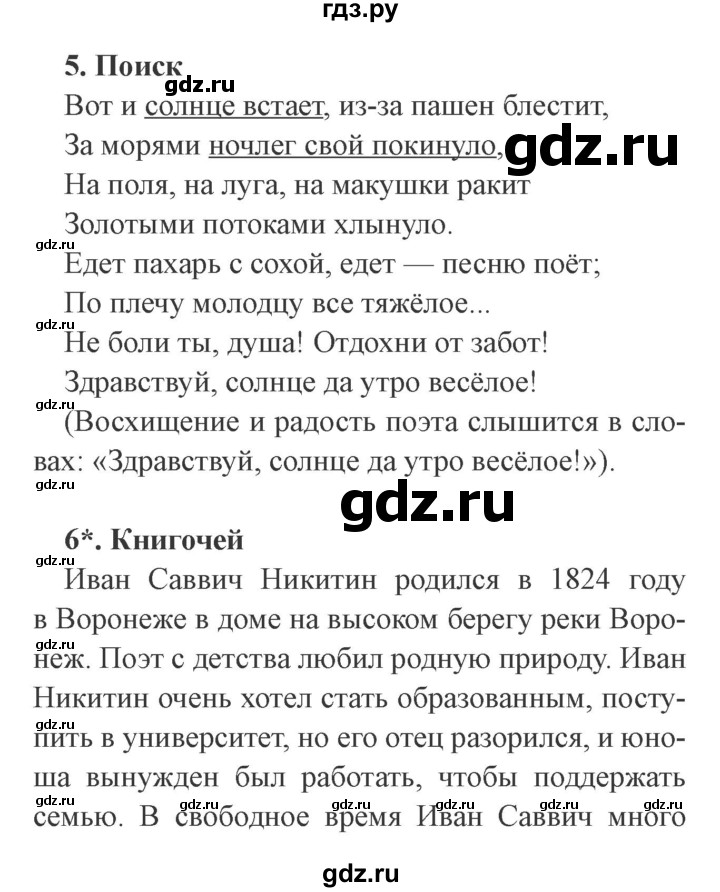 гдз.ру

5. Поиск
gdz.ru
Вот и солнце встает, из-за пашен блестит,
За морями ночлег свой покинуло, gdz.ru
На поля, на луга, на макушки ракит
Золотыми потоками хлынуло.
gdz.ru
Едет пахарь с сохой, едет — песню поёт;
По плечу молодцу все тяжёлое...
gdz.ru
Не боли ты, душа! Отдохни от забот!
Здравствуй, солнце да утро весёлое!
gdz.ru
(Восхищение и радость поэта слышится в словах: «Здравствуй, солнце да утро весёлое!»).
gdz.ru

gdz.ru

6*. Книгочей
gdz.ru
Иван Саввич Никитин родился в 1824 году в Воронеже в доме на высоком берегу реки Воронеж. Поэт с детства любил родную природу. Иван Никитин очень хотел стать образованным, поступить в университет, но его отец разорился, и юноша вынужден был работать, чтобы поддержать семью. В свободное время Иван Саввич много
gdz.ru gdz.ru gdz.ru gdz.ru gdz.ru gdz.ru gdz.ru

gdz.ru